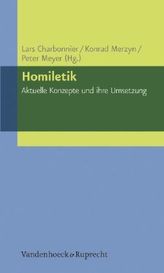 Lars Charbonnier / Konrad Merzyn / Peter Meyer (Hg.)

Homiletik

Aktuelle Konzepte und ihre Umsetzung

Vandenhoeck & Ruprecht